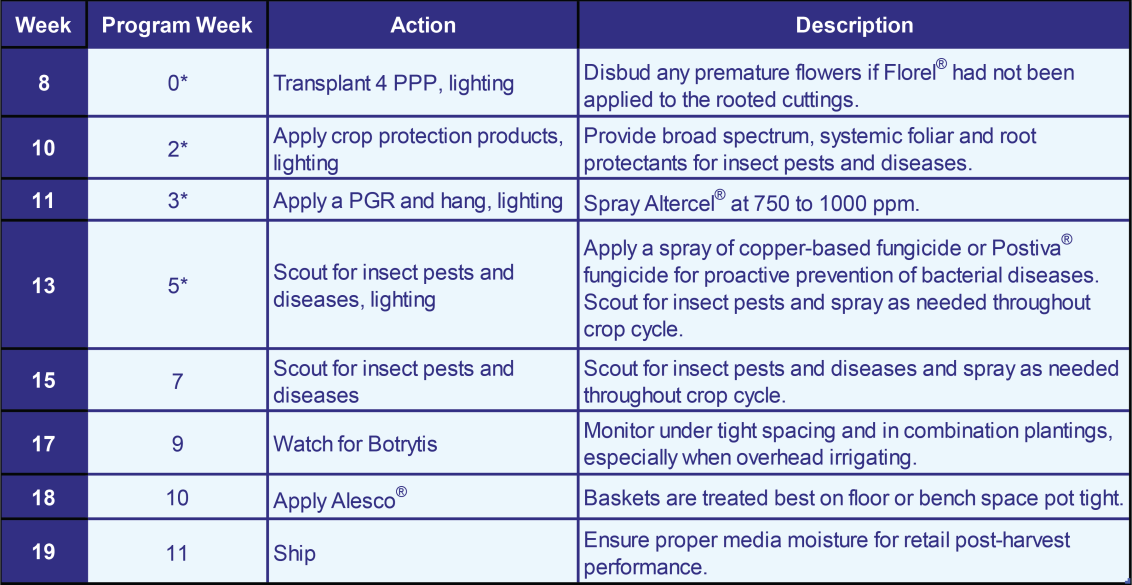 | Week | Program Week | Action | Description |
|---|---|---|---|
| 8 | 0* | Transplant 4 PPP, lighting | Disbud any premature flowers if Florel® had not been applied to the rooted cuttings. |
| 10 | 2* | Apply crop protection products, lighting | Provide broad spectrum, systemic foliar and root protectants for insect pests and diseases. |
| 11 | 3* | Apply a PGR and hang, lighting | Spray Altercel® at 750 to 1000 ppm. |
| 13 | 5* | Scout for insect pests and diseases, lighting | Apply a spray of copper-based fungicide or Postiva® fungicide for proactive prevention of bacterial diseases. Scout for insect pests and spray as needed throughout crop cycle. |
| 15 | 7 | Scout for insect pests and diseases | Scout for insect pests and diseases and spray as needed throughout crop cycle. |
| 17 | 9 | Watch for Botrytis | Monitor under tight spacing and in combination plantings, especially when overhead irrigating. |
| 18 | 10 | Apply Alesco® | Baskets are treated best on floor or bench space pot tight. |
| 19 | 11 | Ship | Ensure proper media moisture for retail post-harvest performance. |